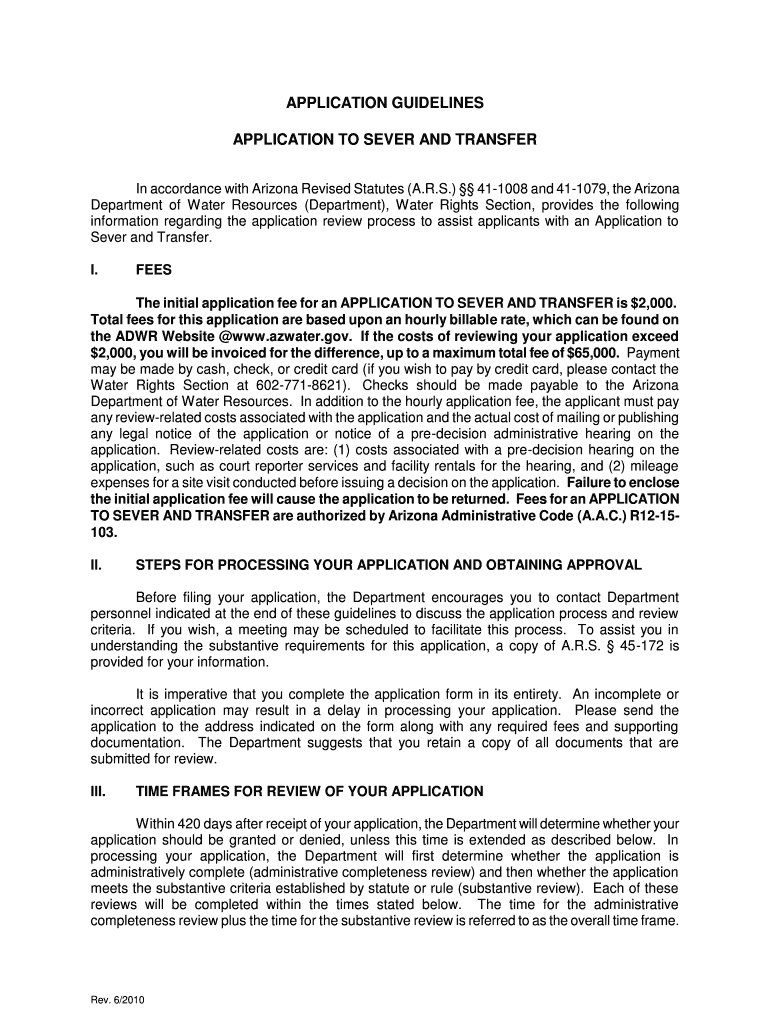 APPLICATION GUIDELINES

APPLICATION TO SEVER AND TRANSFER

In accordance with Arizona Revised Statutes (A.R.S.) §§ 41-1008 and 41-1079, the Arizona Department of Water Resources (Department), Water Rights Section, provides the following information regarding the application review process to assist applicants with an Application to Sever and Transfer.

I. FEES

The initial application fee for an APPLICATION TO SEVER AND TRANSFER is $2,000. Total fees for this application are based upon an hourly billable rate, which can be found on the ADWR Website @www.azwater.gov. If the costs of reviewing your application exceed $2,000, you will be invoiced for the difference, up to a maximum total fee of $65,000. Payment may be made by cash, check, or credit card (if you wish to pay by credit card, please contact the Water Rights Section at 602-771-8621). Checks should be made payable to the Arizona Department of Water Resources. In addition to the hourly application fee, the applicant must pay any review-related costs associated with the application and the actual cost of mailing or publishing any legal notice of the application or notice of a pre-decision administrative hearing on the application. Review-related costs are: (1) costs associated with a pre-decision hearing on the application, such as court reporter services and facility rentals for the hearing, and (2) mileage expenses for a site visit conducted before issuing a decision on the application. Failure to enclose the initial application fee will cause the application to be returned. Fees for an APPLICATION TO SEVER AND TRANSFER are authorized by Arizona Administrative Code (A.A.C.) R12-15-103.

II. STEPS FOR PROCESSING YOUR APPLICATION AND OBTAINING APPROVAL

Before filing your application, the Department encourages you to contact Department personnel indicated at the end of these guidelines to discuss the application process and review criteria. If you wish, a meeting may be scheduled to facilitate this process. To assist you in understanding the substantive requirements for this application, a copy of A.R.S. § 45-172 is provided for your information.

It is imperative that you complete the application form in its entirety. An incomplete or incorrect application may result in a delay in processing your application. Please send the application to the address indicated on the form along with any required fees and supporting documentation. The Department suggests that you retain a copy of all documents that are submitted for review.

III. TIME FRAMES FOR REVIEW OF YOUR APPLICATION

Within 420 days after receipt of your application, the Department will determine whether your application should be granted or denied, unless this time is extended as described below. In processing your application, the Department will first determine whether the application is administratively complete (administrative completeness review) and then whether the application meets the substantive criteria established by statute or rule (substantive review). Each of these reviews will be completed within the times stated below. The time for the administrative completeness review plus the time for the substantive review is referred to as the overall time frame.

Rev. 6/2010